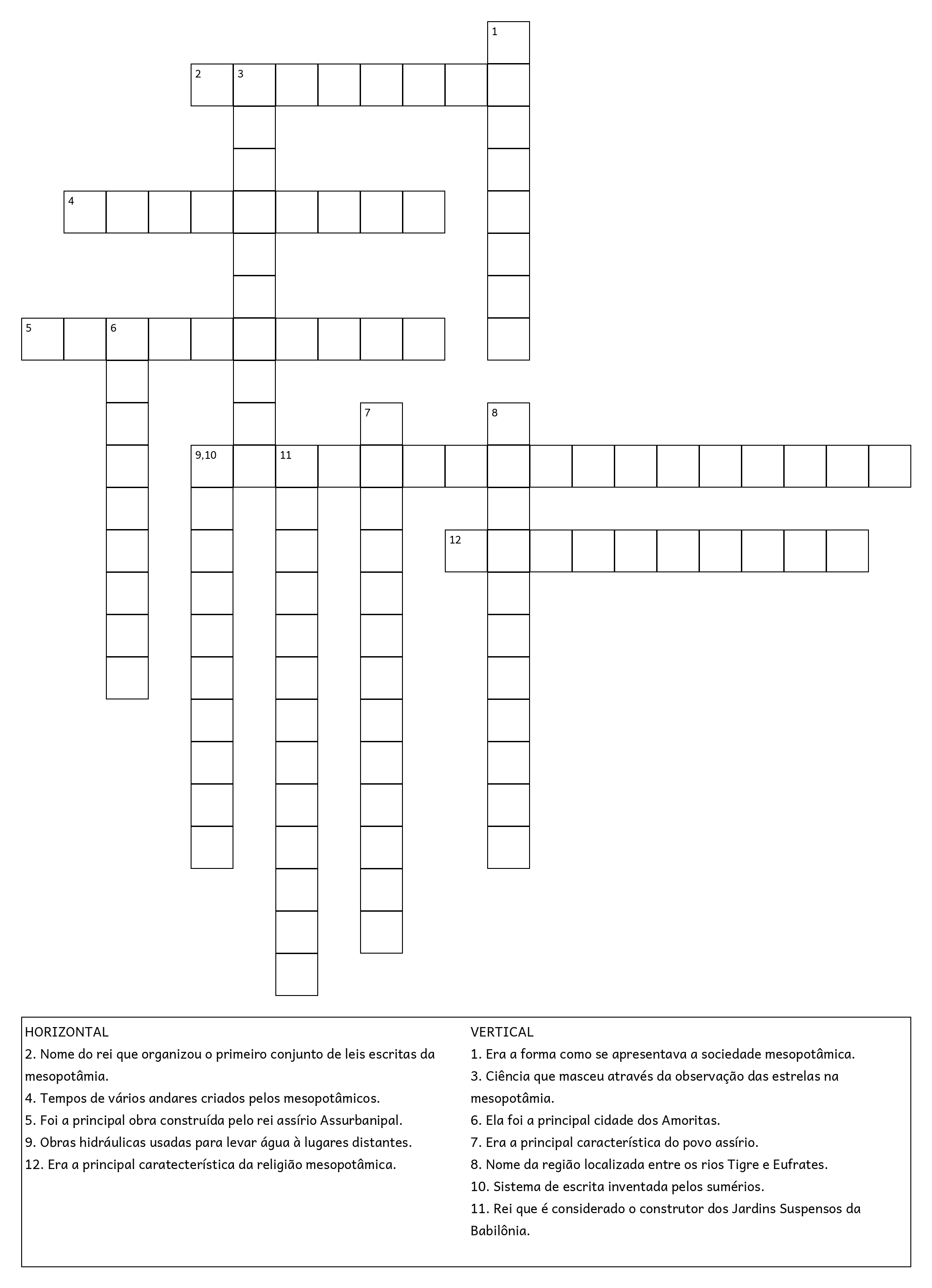 1

2 3

4

5 6

7 8

9,10 11

12

HORIZONTAL
2. Nome do rei que organizou o primeiro conjunto de leis escritas da mesopotâmia.
4. Tempos de vários andares criados pelos mesopotâmicos.
5. Foi a principal obra construída pelo rei assírio Assurbanipal.
9. Obras hidráulicas usadas para levar água à lugares distantes.
12. Era a principal caratecterística da religião mesopotâmica.

VERTICAL
1. Era a forma como se apresentava a sociedade mesopotâmica.
3. Ciência que masceu através da observação das estrelas na mesopotâmia.
6. Ela foi a principal cidade dos Amoritas.
7. Era a principal característica do povo assírio.
8. Nome da região localizada entre os rios Tigre e Eufrates.
10. Sistema de escrita inventada pelos sumérios.
11. Rei que é considerado o construtor dos Jardins Suspensos da Babilônia.